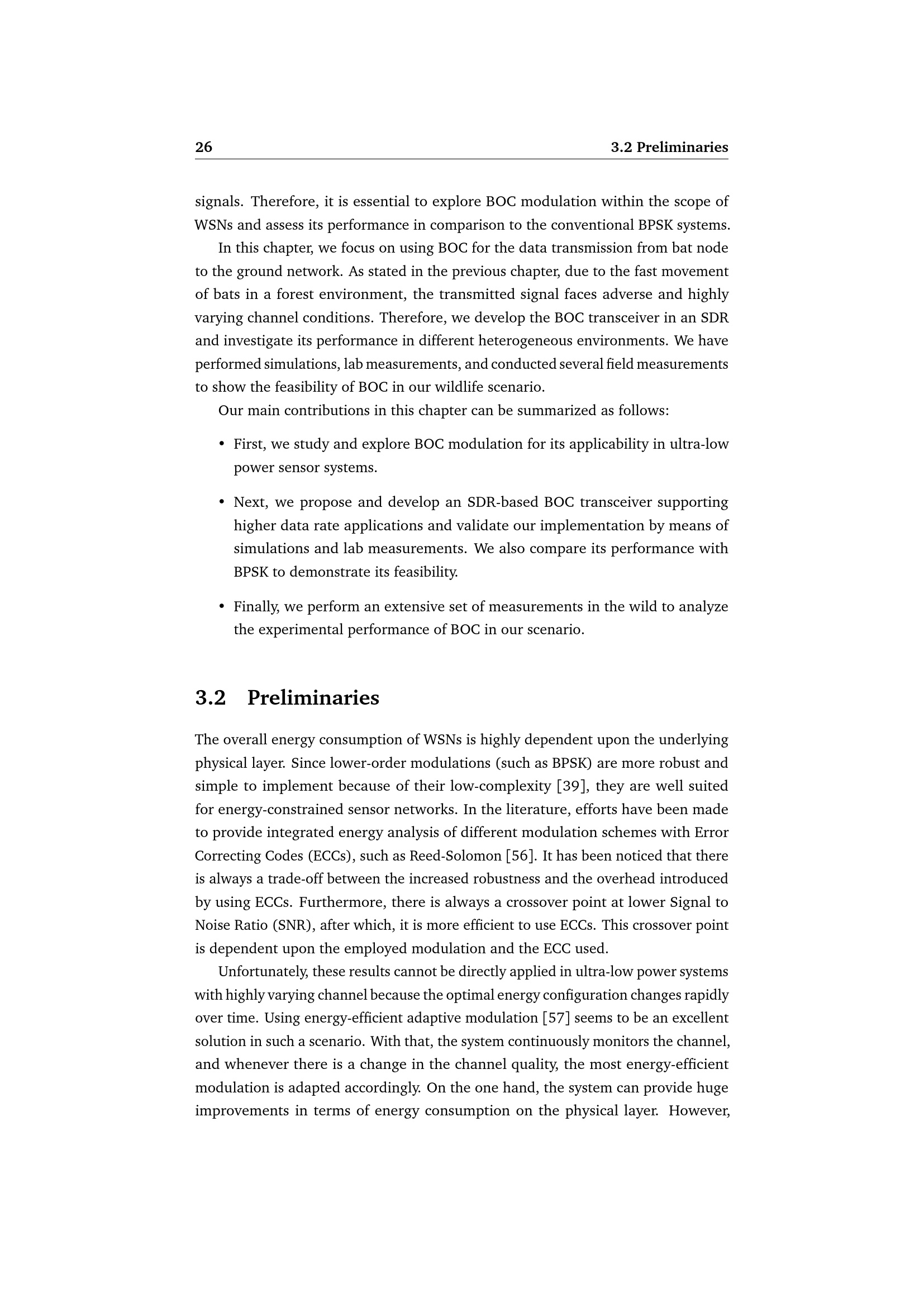 26 3.2 Preliminaries

signals. Therefore, it is essential to explore BOC modulation within the scope of WSNs and assess its performance in comparison to the conventional BPSK systems.

In this chapter, we focus on using BOC for the data transmission from bat node to the ground network. As stated in the previous chapter, due to the fast movement of bats in a forest environment, the transmitted signal faces adverse and highly varying channel conditions. Therefore, we develop the BOC transceiver in an SDR and investigate its performance in different heterogeneous environments. We have performed simulations, lab measurements, and conducted several field measurements to show the feasibility of BOC in our wildlife scenario.

Our main contributions in this chapter can be summarized as follows:

• First, we study and explore BOC modulation for its applicability in ultra-low power sensor systems.

• Next, we propose and develop an SDR-based BOC transceiver supporting higher data rate applications and validate our implementation by means of simulations and lab measurements. We also compare its performance with BPSK to demonstrate its feasibility.

• Finally, we perform an extensive set of measurements in the wild to analyze the experimental performance of BOC in our scenario.

3.2 Preliminaries

The overall energy consumption of WSNs is highly dependent upon the underlying physical layer. Since lower-order modulations (such as BPSK) are more robust and simple to implement because of their low-complexity [39], they are well suited for energy-constrained sensor networks. In the literature, efforts have been made to provide integrated energy analysis of different modulation schemes with Error Correcting Codes (ECCs), such as Reed-Solomon [56]. It has been noticed that there is always a trade-off between the increased robustness and the overhead introduced by using ECCs. Furthermore, there is always a crossover point at lower Signal to Noise Ratio (SNR), after which, it is more efficient to use ECCs. This crossover point is dependent upon the employed modulation and the ECC used.

Unfortunately, these results cannot be directly applied in ultra-low power systems with highly varying channel because the optimal energy configuration changes rapidly over time. Using energy-efficient adaptive modulation [57] seems to be an excellent solution in such a scenario. With that, the system continuously monitors the channel, and whenever there is a change in the channel quality, the most energy-efficient modulation is adapted accordingly. On the one hand, the system can provide huge improvements in terms of energy consumption on the physical layer. However,